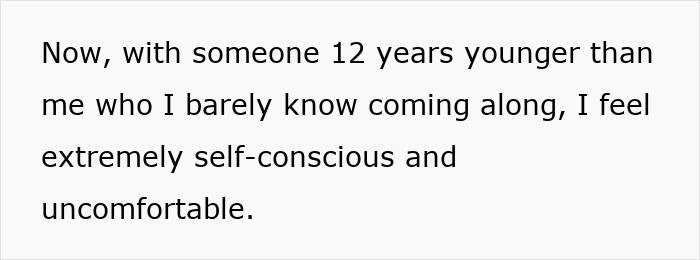 Now, with someone 12 years younger than me who I barely know coming along, I feel extremely self-conscious and uncomfortable.